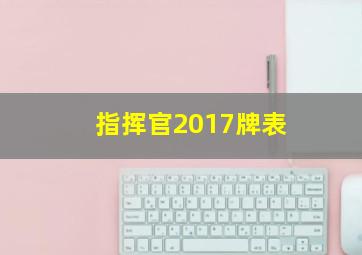 指挥官2017牌表